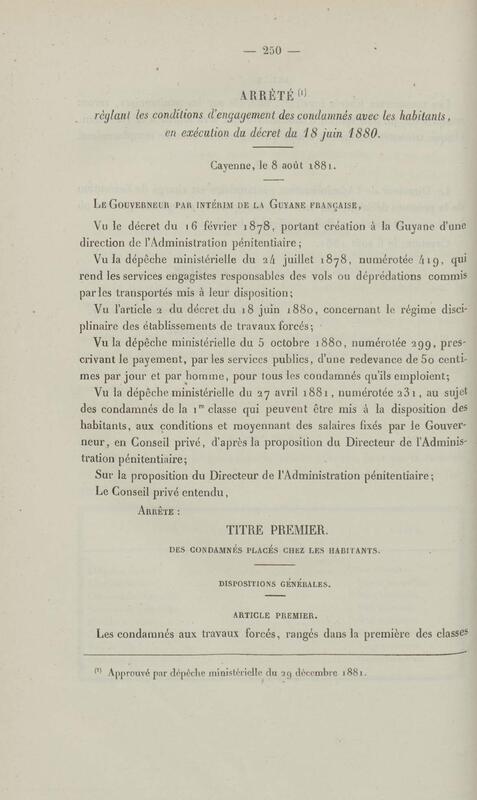 — 250 —

ARRÊTÉ (1)

réglant les conditions d'engagement des condamnés avec les habitants, en exécution du décret du 18 juin 1880.

Cayenne, le 8 août 1881.

Le Gouverneur par intérim de la Guyane française,

Vu le décret du 16 février 1878, portant création à la Guyane d'une direction de l'Administration pénitentiaire;

Vu la dépêche ministérielle du 24 juillet 1878, numérotée 419, qui rend les services engagistes responsables des vols ou déprédations commis par les transportés mis à leur disposition;

Vu l'article 2 du décret du 18 juin 1880, concernant le régime disciplinaire des établissements de travaux forcés;

Vu la dépêche ministérielle du 5 octobre 1880, numérotée 299, prescrivant le payement, par les services publics, d'une redevance de 50 centimes par jour et par homme, pour tous les condamnés qu'ils emploient;

Vu la dépêche ministérielle du 27 avril 1881, numérotée 231, au sujet des condamnés de la 1re classe qui peuvent être mis à la disposition des habitants, aux conditions et moyennant des salaires fixés par le Gouverneur, en Conseil privé, d'après la proposition du Directeur de l'Administration pénitentiaire;

Sur la proposition du Directeur de l'Administration pénitentiaire;

Le Conseil privé entendu,

Arrête :

TITRE PREMIER.

DES CONDAMNÉS PLACÉS CHEZ LES HABITANTS.

DISPOSITIONS GÉNÉRALES.

ARTICLE PREMIER.

Les condamnés aux travaux forcés, rangés dans la première des classes

(1) Approuvé par dépêche ministérielle du 29 décembre 1881.